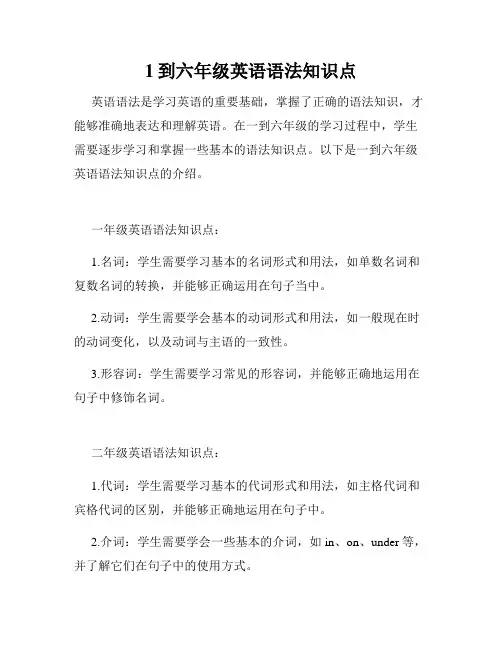 1 到六年级英语语法知识点

英语语法是学习英语的重要基础，掌握了正确的语法知识，才能够准确地表达和理解英语。在一到六年级的学习过程中，学生需要逐步学习和掌握一些基本的语法知识点。以下是一到六年级英语语法知识点的介绍。

一年级英语语法知识点：

1.名词：学生需要学习基本的名词形式和用法，如单数名词和复数名词的转换，并能够正确运用在句子当中。

2.动词：学生需要学会基本的动词形式和用法，如一般现在时的动词变化，以及动词与主语的一致性。

3.形容词：学生需要学习常见的形容词，并能够正确地运用在句子中修饰名词。

二年级英语语法知识点：

1.代词：学生需要学习基本的代词形式和用法，如主格代词和宾格代词的区别，并能够正确地运用在句子中。

2.介词：学生需要学会一些基本的介词，如 in、on、under 等，并了解它们在句子中的使用方式。